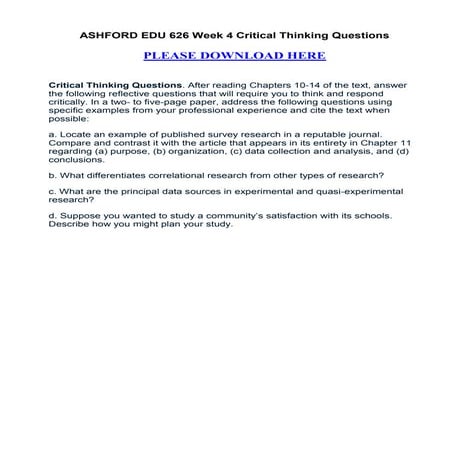 ASHFORD EDU 626 Week 4 Critical Thinking Questions

PLEASE DOWNLOAD HERE

Critical Thinking Questions. After reading Chapters 10-14 of the text, answer the following reflective questions that will require you to think and respond critically. In a two- to five-page paper, address the following questions using specific examples from your professional experience and cite the text when possible:

a. Locate an example of published survey research in a reputable journal. Compare and contrast it with the article that appears in its entirety in Chapter 11 regarding (a) purpose, (b) organization, (c) data collection and analysis, and (d) conclusions.

b. What differentiates correlational research from other types of research?

c. What are the principal data sources in experimental and quasi-experimental research?

d. Suppose you wanted to study a community's satisfaction with its schools. Describe how you might plan your study.